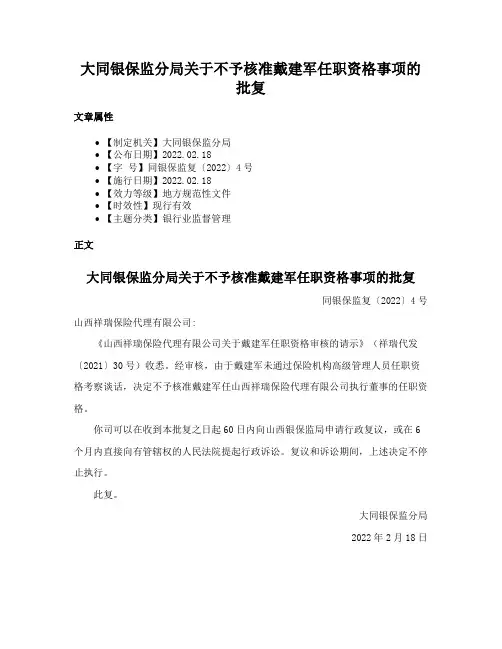 大同银保监分局关于不予核准戴建军任职资格事项的批复

文章属性

• 【制定机关】大同银保监分局
• 【公布日期】2022.02.18
• 【字　号】同银保监复〔2022〕4号
• 【施行日期】2022.02.18
• 【效力等级】地方规范性文件
• 【时效性】现行有效
• 【主题分类】银行业监督管理

正文

大同银保监分局关于不予核准戴建军任职资格事项的批复

同银保监复〔2022〕4号

山西祥瑞保险代理有限公司：

《山西祥瑞保险代理有限公司关于戴建军任职资格审核的请示》（祥瑞代发〔2021〕30号）收悉。经审核，由于戴建军未通过保险机构高级管理人员任职资格考察谈话，决定不予核准戴建军任山西祥瑞保险代理有限公司执行董事的任职资格。

你司可以在收到本批复之日起60日内向山西银保监局申请行政复议，或在6个月内直接向有管辖权的人民法院提起行政诉讼。复议和诉讼期间，上述决定不停止执行。

此复。

大同银保监分局

2022年2月18日